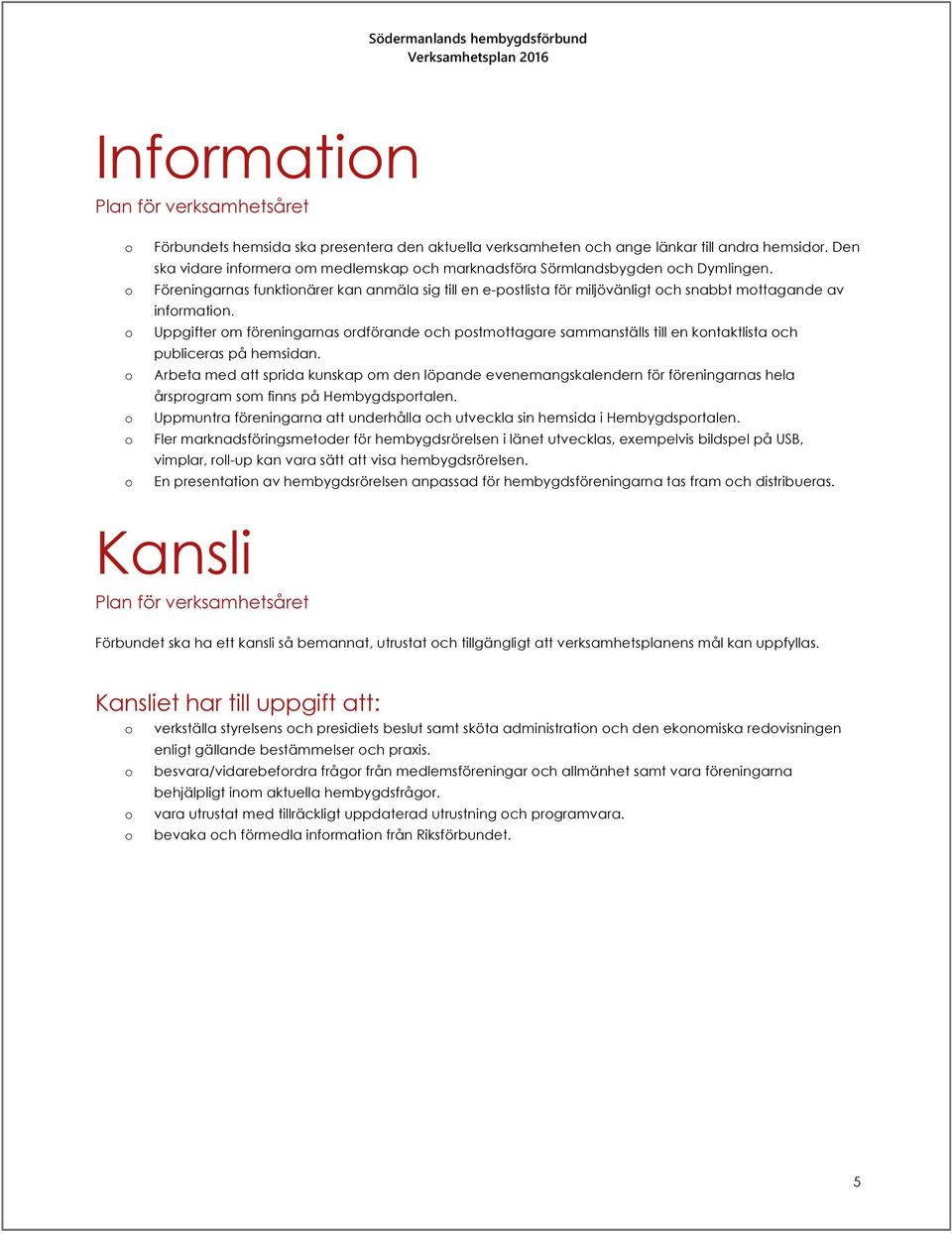 Södermanlands hembygdsförbund
Verksamhetsplan 2016

Information

Plan för verksamhetsåret

o Förbundets hemsida ska presentera den aktuella verksamheten och ange länkar till andra hemsidor. Den ska vidare informera om medlemskap och marknadsföra Sörmlandsbygden och Dymlingen.
o Föreningarnas funktionärer kan anmäla sig till en e-postlista för miljövänligt och snabbt mottagande av information.
o Uppgifter om föreningarnas ordförande och postmottagare sammanställs till en kontaktlista och publiceras på hemsidan.
o Arbeta med att sprida kunskap om den löpande evenemangskalendern för föreningarnas hela årsprogram som finns på Hembygdsportalen.
o Uppmuntra föreningarna att underhålla och utveckla sin hemsida i Hembygdsportalen.
o Fler marknadsföringsmetoder för hembygdsrörelsen i länet utvecklas, exempelvis bildspel på USB, vimplar, roll-up kan vara sätt att visa hembygdsrörelsen.
o En presentation av hembygdsrörelsen anpassad för hembygdsföreningarna tas fram och distribueras.

Kansli

Plan för verksamhetsåret

Förbundet ska ha ett kansli så bemannat, utrustat och tillgängligt att verksamhetsplanens mål kan uppfyllas.

Kansliet har till uppgift att:

o verkställa styrelsens och presidiets beslut samt sköta administration och den ekonomiska redovisningen enligt gällande bestämmelser och praxis.
o besvara/vidarebefordra frågor från medlemsföreningar och allmänhet samt vara föreningarna behjälpligt inom aktuella hembygdsfrågor.
o vara utrustat med tillräckligt uppdaterad utrustning och programvara.
o bevaka och förmedla information från Riksförbundet.

5